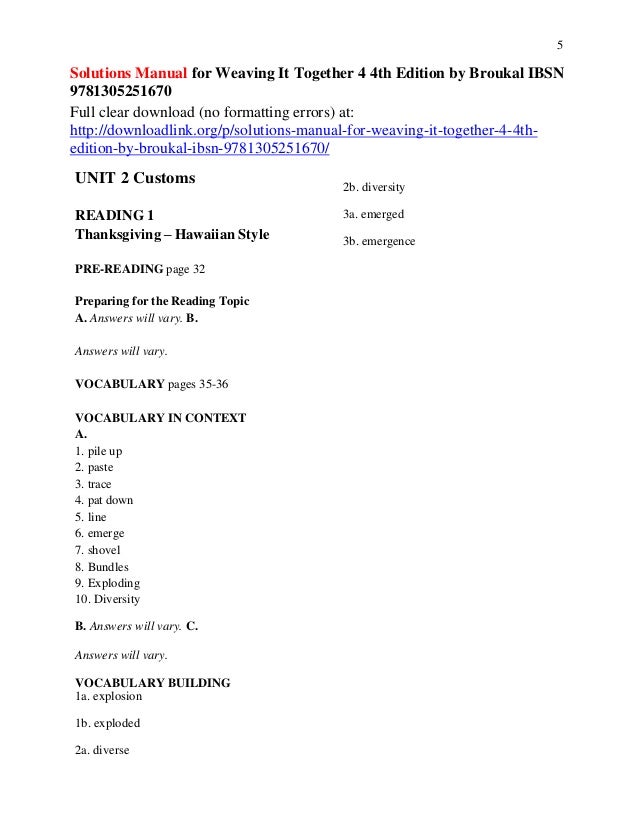 5

Solutions Manual for Weaving It Together 4 4th Edition by Broukal IBSN 9781305251670

Full clear download (no formatting errors) at: http://downloadlink.org/p/solutions-manual-for-weaving-it-together-4-4th-edition-by-broukal-ibsn-9781305251670/

UNIT 2 Customs

READING 1
Thanksgiving – Hawaiian Style

PRE-READING page 32

Preparing for the Reading Topic
A. Answers will vary. B.

Answers will vary.

VOCABULARY pages 35-36

VOCABULARY IN CONTEXT
A.
1. pile up
2. paste
3. trace
4. pat down
5. line
6. emerge
7. shovel
8. Bundles
9. Exploding
10. Diversity

B. Answers will vary. C.

Answers will vary.

VOCABULARY BUILDING
1a. explosion

1b. exploded

2a. diverse

2b. diversity

3a. emerged

3b. emergence